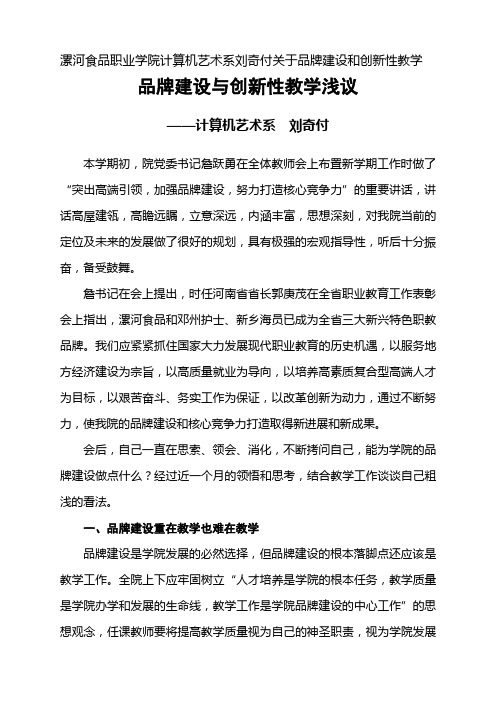 漯河食品职业学院计算机艺术系刘奇付关于品牌建设和创新性教学

品牌建设与创新性教学浅议

——计算机艺术系　刘奇付

本学期初，院党委书记詹跃勇在全体教师会上布置新学期工作时做了“突出高端引领，加强品牌建设，努力打造核心竞争力”的重要讲话，讲话高屋建瓴，高瞻远瞩，立意深远，内涵丰富，思想深刻，对我院当前的定位及未来的发展做了很好的规划，具有极强的宏观指导性，听后十分振奋，备受鼓舞。

詹书记在会上提出，时任河南省省长郭庚茂在全省职业教育工作表彰会上指出，漯河食品和邓州护士、新乡海员已成为全省三大新兴特色职教品牌。我们应紧紧抓住国家大力发展现代职业教育的历史机遇，以服务地方经济建设为宗旨，以高质量就业为导向，以培养高素质复合型高端人才为目标，以艰苦奋斗、务实工作为保证，以改革创新为动力，通过不断努力，使我院的品牌建设和核心竞争力打造取得新进展和新成果。

会后，自己一直在思索、领会、消化，不断拷问自己，能为学院的品牌建设做点什么？经过近一个月的领悟和思考，结合教学工作谈谈自己粗浅的看法。

一、品牌建设重在教学也难在教学

品牌建设是学院发展的必然选择，但品牌建设的根本落脚点还应该是教学工作。全院上下应牢固树立“人才培养是学院的根本任务，教学质量是学院办学和发展的生命线，教学工作是学院品牌建设的中心工作”的思想观念，任课教师要将提高教学质量视为自己的神圣职责，视为学院发展